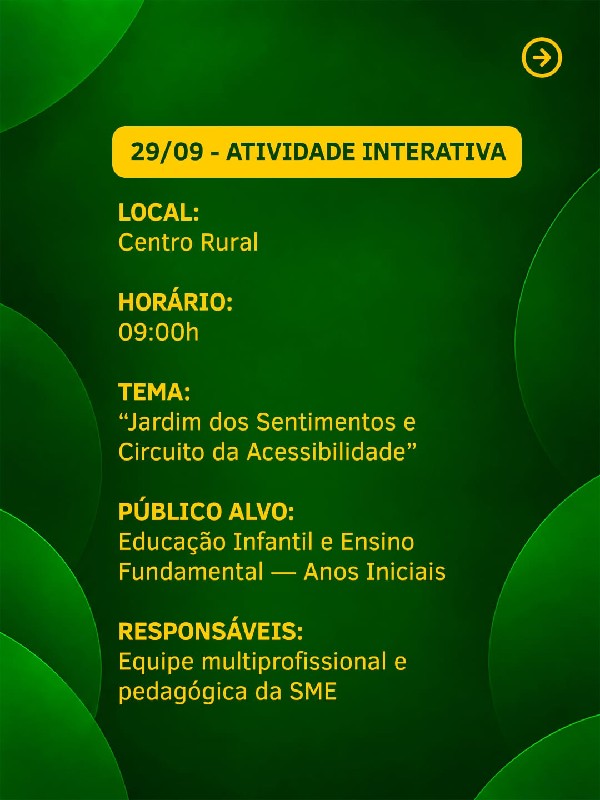 29/09 - ATIVIDADE INTERATIVA

LOCAL:
Centro Rural

HORÁRIO:
09:00h

TEMA:
"Jardim dos Sentimentos e Circuito da Acessibilidade"

PÚBLICO ALVO:
Educação Infantil e Ensino Fundamental — Anos Iniciais

RESPONSÁVEIS:
Equipe multiprofissional e pedagógica da SME